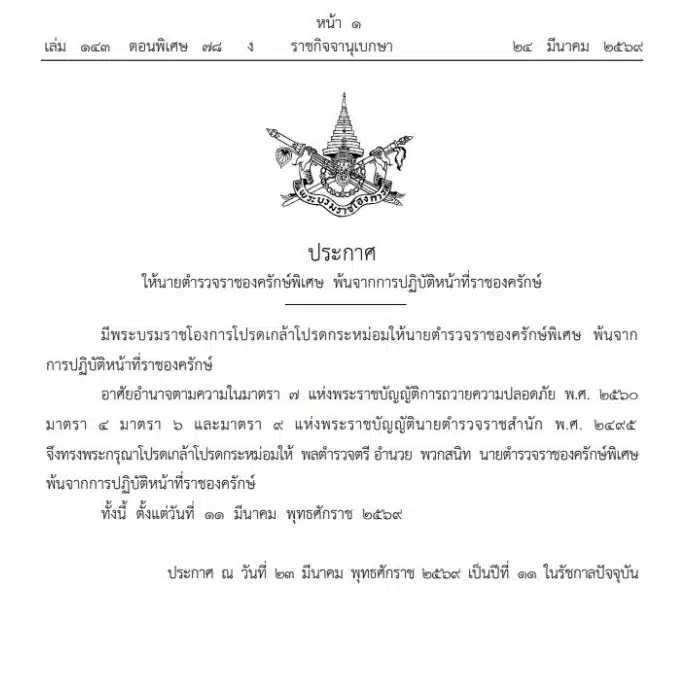 หน้า ๑
เล่ม ๑๔๓ ตอนพิเศษ ๗๘ ง ราชกิจจานุเบกษา ๒๔ มีนาคม ๒๕๖๙

พระบรมราชโองการ

ประกาศ
ให้นายตำรวจราชองครักษ์พิเศษ พ้นจากการปฏิบัติหน้าที่ราชองครักษ์

มีพระบรมราชโองการโปรดเกล้าโปรดกระหม่อมให้นายตำรวจราชองครักษ์พิเศษ พ้นจากการปฏิบัติหน้าที่ราชองครักษ์

อาศัยอำนาจตามความในมาตรา ๗ แห่งพระราชบัญญัติการถวายความปลอดภัย พ.ศ. ๒๕๖๐ มาตรา ๔ มาตรา ๖ และมาตรา ๙ แห่งพระราชบัญญัตินายตำรวจราชสำนัก พ.ศ. ๒๔๙๕ จึงทรงพระกรุณาโปรดเกล้าโปรดกระหม่อมให้ พลตำรวจตรี อำนวย พวกสนิท นายตำรวจราชองครักษ์พิเศษ พ้นจากการปฏิบัติหน้าที่ราชองครักษ์

ทั้งนี้ ตั้งแต่วันที่ ๑๑ มีนาคม พุทธศักราช ๒๕๖๙

ประกาศ ณ วันที่ ๒๓ มีนาคม พุทธศักราช ๒๕๖๙ เป็นปีที่ ๑๑ ในรัชกาลปัจจุบัน